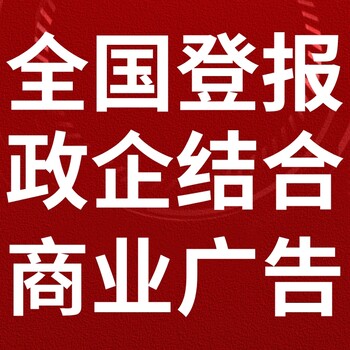 全国登报
政企结合
商业广告